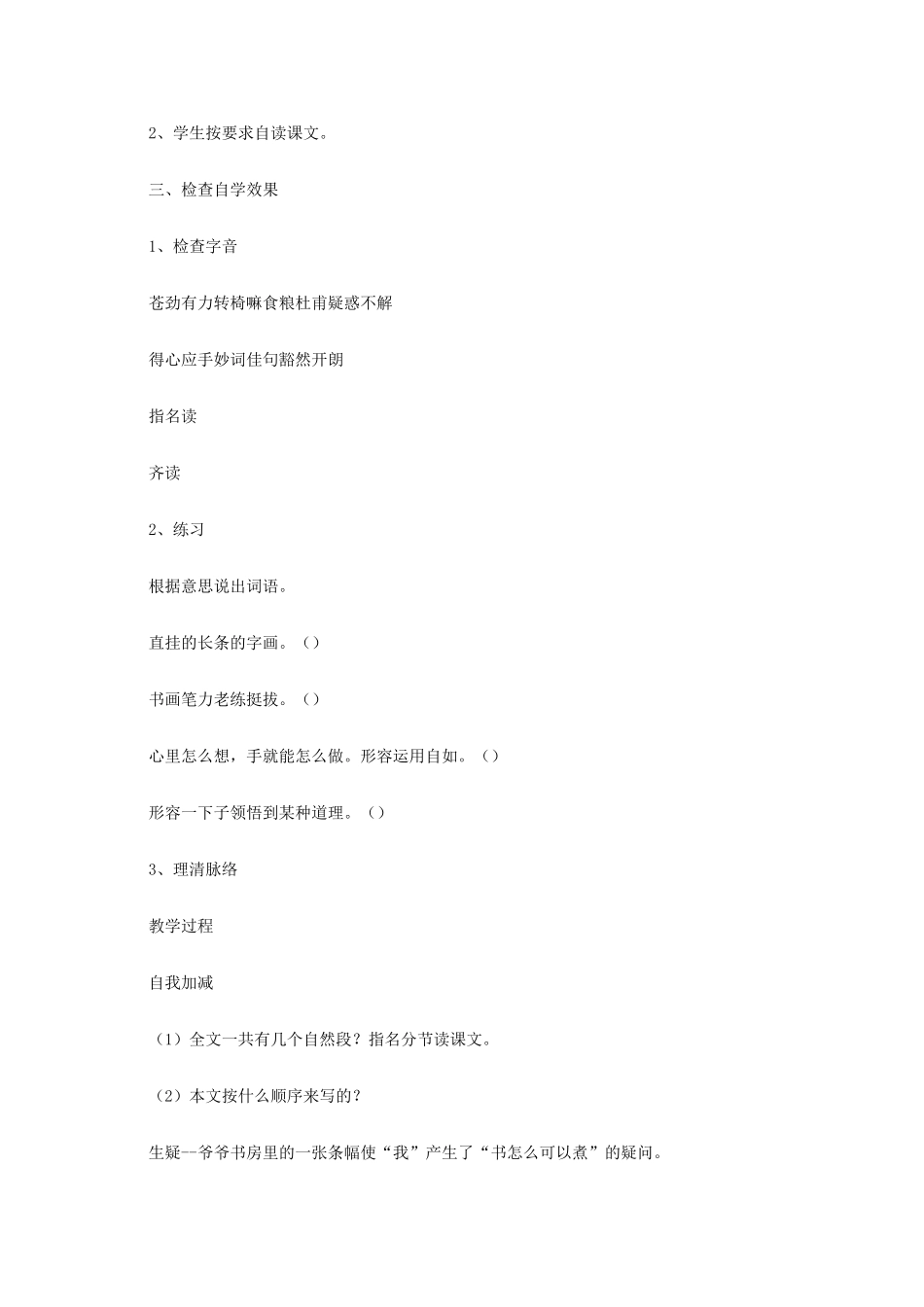 2、学生按要求自读课文。

三、检查自学效果

1、检查字音

苍劲有力转椅嘛食粮杜甫疑惑不解

得心应手妙词佳句豁然开朗

指名读

齐读

2、练习

根据意思说出词语。

直挂的长条的字画。（）

书画笔力老练挺拔。（）

心里怎么想，手就能怎么做。形容运用自如。（）

形容一下子领悟到某种道理。（）

3、理清脉络

教学过程

自我加减

（1）全文一共有几个自然段？指名分节读课文。

（2）本文按什么顺序来写的？

生疑--爷爷书房里的一张条幅使“我”产生了“书怎么可以煮”的疑问。